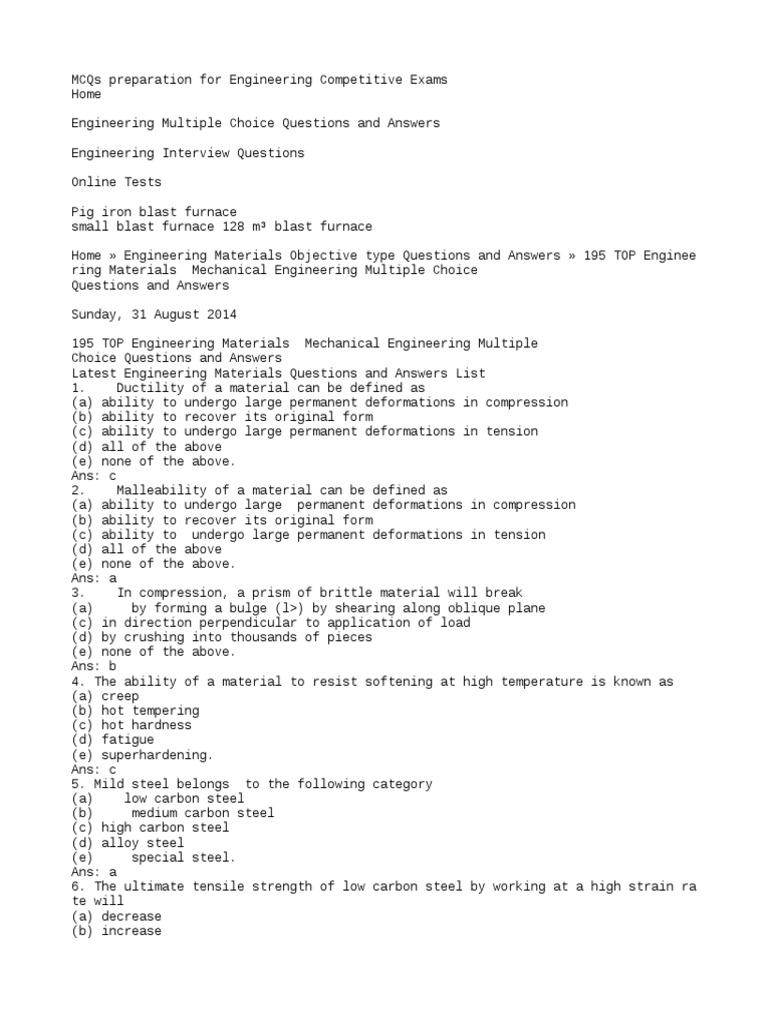 MCQs preparation for Engineering Competitive Exams
Home

Engineering Multiple Choice Questions and Answers

Engineering Interview Questions

Online Tests

Pig iron blast furnace
small blast furnace 128 m³ blast furnace

Home » Engineering Materials Objective type Questions and Answers » 195 TOP Engineering Materials Mechanical Engineering Multiple Choice Questions and Answers

Sunday, 31 August 2014

195 TOP Engineering Materials Mechanical Engineering Multiple Choice Questions and Answers
Latest Engineering Materials Questions and Answers List
1. Ductility of a material can be defined as
(a) ability to undergo large permanent deformations in compression
(b) ability to recover its original form
(c) ability to undergo large permanent deformations in tension
(d) all of the above
(e) none of the above.
Ans: c
2. Malleability of a material can be defined as
(a) ability to undergo large permanent deformations in compression
(b) ability to recover its original form
(c) ability to undergo large permanent deformations in tension
(d) all of the above
(e) none of the above.
Ans: a
3. In compression, a prism of brittle material will break
(a) by forming a bulge (l>) by shearing along oblique plane
(c) in direction perpendicular to application of load
(d) by crushing into thousands of pieces
(e) none of the above.
Ans: b
4. The ability of a material to resist softening at high temperature is known as
(a) creep
(b) hot tempering
(c) hot hardness
(d) fatigue
(e) superhardening.
Ans: c
5. Mild steel belongs to the following category
(a) low carbon steel
(b) medium carbon steel
(c) high carbon steel
(d) alloy steel
(e) special steel.
Ans: a
6. The ultimate tensile strength of low carbon steel by working at a high strain rate will
(a) decrease
(b) increase